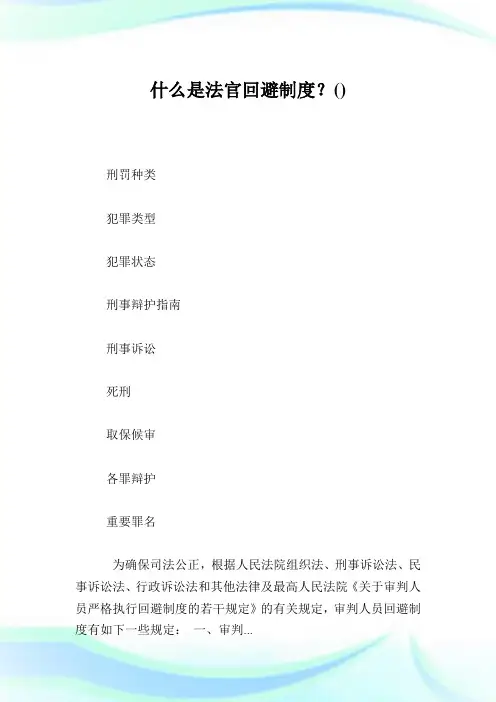 什么是法官回避制度？()

刑罚种类

犯罪类型

犯罪状态

刑事辩护指南

刑事诉讼

死刑

取保候审

各罪辩护

重要罪名

为确保司法公正，根据人民法院组织法、刑事诉讼法、民事诉讼法、行政诉讼法和其他法律及最高人民法院《关于审判人员严格执行回避制度的若干规定》的有关规定，审判人员回避制度有如下一些规定： 一、审判...